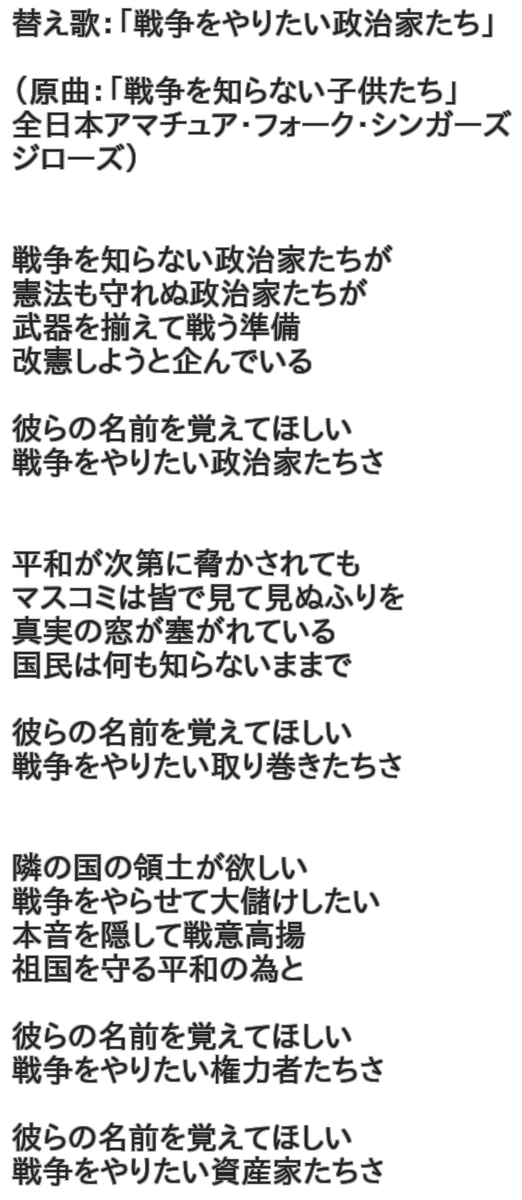 替え歌:「戦争をやりたい政治家たち」

(原曲:「戦争を知らない子供たち」
全日本アマチュア・フォーク・シンガーズ
ジローズ)

戦争を知らない政治家たちが
憲法も守れぬ政治家たちが
武器を揃えて戦う準備
改憲しようと企んでいる

彼らの名前を覚えてほしい
戦争をやりたい政治家たちさ

平和が次第に脅かされても
マスコミは皆で見て見ぬふりを
真実の窓が塞がれている
国民は何も知らないままで

彼らの名前を覚えてほしい
戦争をやりたい取り巻きたちさ

隣の国の領土が欲しい
戦争をやらせて大儲けしたい
本音を隠して戦意高揚
祖国を守る平和の為と

彼らの名前を覚えてほしい
戦争をやりたい権力者たちさ

彼らの名前を覚えてほしい
戦争をやりたい資産家たちさ